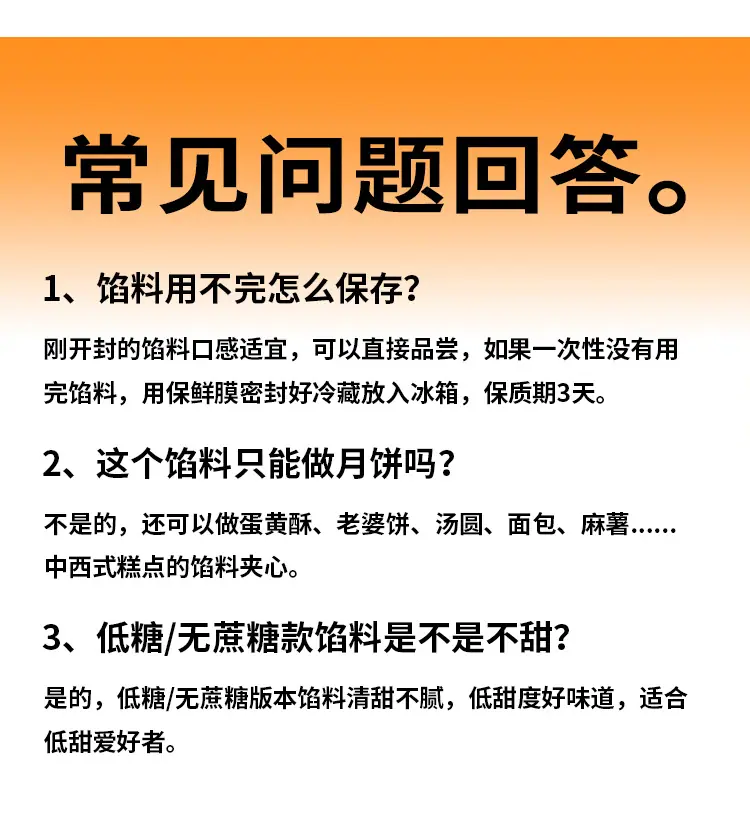 常见问题回答。

1、馅料用不完怎么保存?

刚开封的馅料口感适宜，可以直接品尝，如果一次性没有用完馅料，用保鲜膜密封好冷藏放入冰箱，保质期3天。

2、这个馅料只能做月饼吗?

不是的，还可以做蛋黄酥、老婆饼、汤圆、面包、麻薯……中西式糕点的馅料夹心。

3、低糖/无蔗糖款馅料是不是不甜?

是的，低糖/无蔗糖版本馅料清甜不腻，低甜度好味道，适合低甜爱好者。